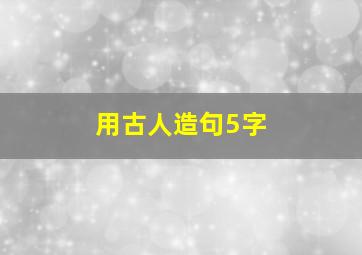 用古人造句5字